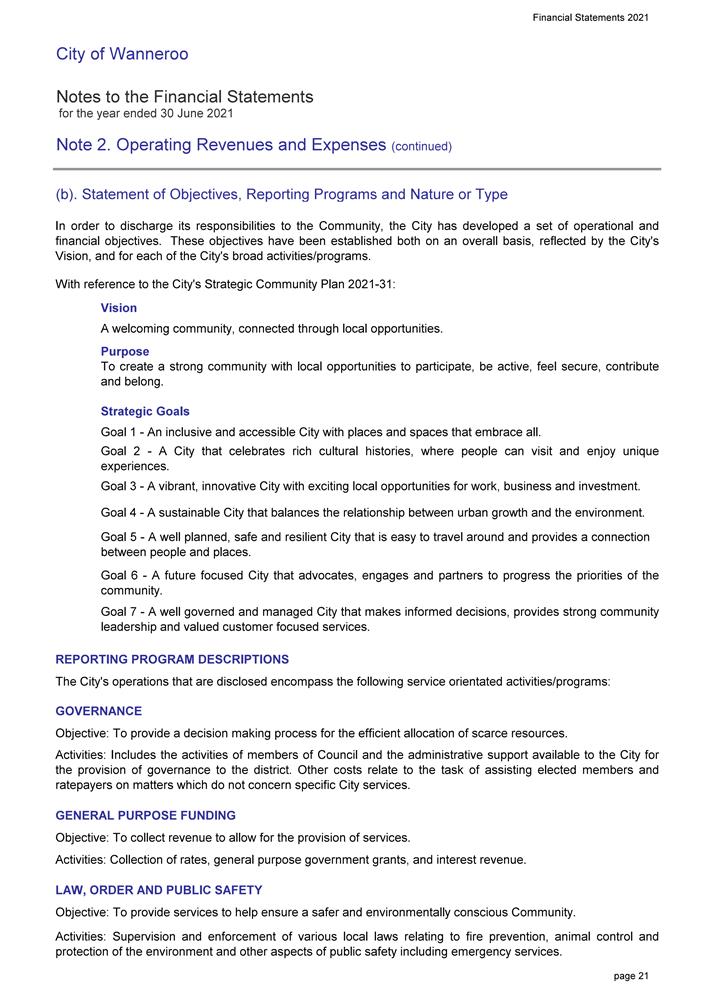 Financial Statements 2021

City of Wanneroo

Notes to the Financial Statements
for the year ended 30 June 2021

Note 2. Operating Revenues and Expenses (continued)

(b). Statement of Objectives, Reporting Programs and Nature or Type

In order to discharge its responsibilities to the Community, the City has developed a set of operational and financial objectives. These objectives have been established both on an overall basis, reflected by the City's Vision, and for each of the City's broad activities/programs.

With reference to the City's Strategic Community Plan 2021-31:

Vision

A welcoming community, connected through local opportunities.

Purpose

To create a strong community with local opportunities to participate, be active, feel secure, contribute and belong.

Strategic Goals

Goal 1 - An inclusive and accessible City with places and spaces that embrace all.

Goal 2 - A City that celebrates rich cultural histories, where people can visit and enjoy unique experiences.

Goal 3 - A vibrant, innovative City with exciting local opportunities for work, business and investment.

Goal 4 - A sustainable City that balances the relationship between urban growth and the environment.

Goal 5 - A well planned, safe and resilient City that is easy to travel around and provides a connection between people and places.

Goal 6 - A future focused City that advocates, engages and partners to progress the priorities of the community.

Goal 7 - A well governed and managed City that makes informed decisions, provides strong community leadership and valued customer focused services.

REPORTING PROGRAM DESCRIPTIONS

The City's operations that are disclosed encompass the following service orientated activities/programs:

GOVERNANCE

Objective: To provide a decision making process for the efficient allocation of scarce resources.

Activities: Includes the activities of members of Council and the administrative support available to the City for the provision of governance to the district. Other costs relate to the task of assisting elected members and ratepayers on matters which do not concern specific City services.

GENERAL PURPOSE FUNDING

Objective: To collect revenue to allow for the provision of services.

Activities: Collection of rates, general purpose government grants, and interest revenue.

LAW, ORDER AND PUBLIC SAFETY

Objective: To provide services to help ensure a safer and environmentally conscious Community.

Activities: Supervision and enforcement of various local laws relating to fire prevention, animal control and protection of the environment and other aspects of public safety including emergency services.

page 21